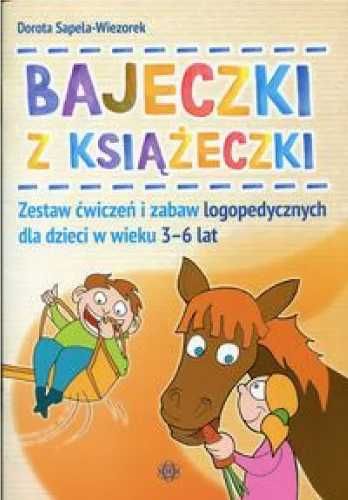 Dorota Sapela-Wiezorek

BAJECZKI
Z KSIĄŻECZKI

Zestaw ćwiczeń i zabaw logopedycznych dla dzieci w wieku 3–6 lat